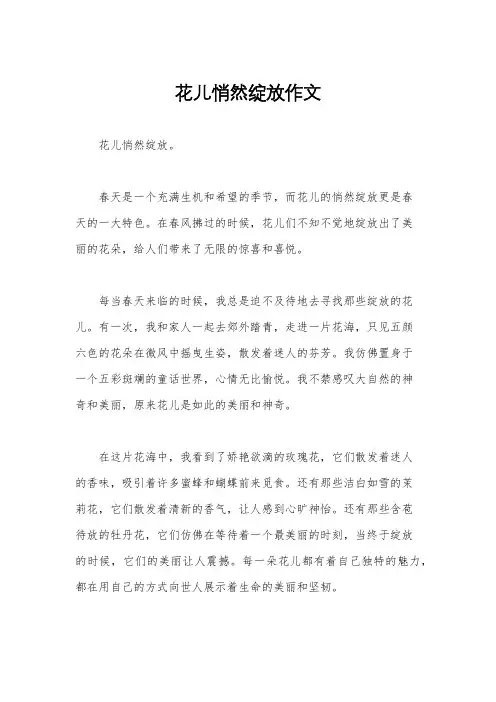 花儿悄然绽放作文

花儿悄然绽放。

春天是一个充满生机和希望的季节，而花儿的悄然绽放更是春天的一大特色。在春风拂过的时候，花儿们不知不觉地绽放出了美丽的花朵，给人们带来了无限的惊喜和喜悦。

每当春天来临的时候，我总是迫不及待地去寻找那些绽放的花儿。有一次，我和家人一起去郊外踏青，走进一片花海，只见五颜六色的花朵在微风中摇曳生姿，散发着迷人的芬芳。我仿佛置身于一个五彩斑斓的童话世界，心情无比愉悦。我不禁感叹大自然的神奇和美丽，原来花儿是如此的美丽和神奇。

在这片花海中，我看到了娇艳欲滴的玫瑰花，它们散发着迷人的香味，吸引着许多蜜蜂和蝴蝶前来觅食。还有那些洁白如雪的茉莉花，它们散发着清新的香气，让人感到心旷神怡。还有那些含苞待放的牡丹花，它们仿佛在等待着一个最美丽的时刻，当终于绽放的时候，它们的美丽让人震撼。每一朵花儿都有着自己独特的魅力，都在用自己的方式向世人展示着生命的美丽和坚韧。